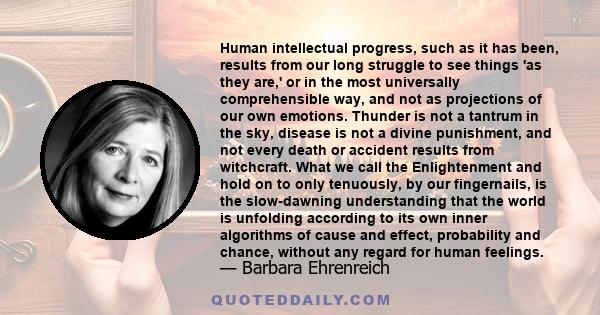 Human intellectual progress, such as it has been, results from our long struggle to see things 'as they are,' or in the most universally comprehensible way, and not as projections of our own emotions. Thunder is not a tantrum in the sky, disease is not a divine punishment, and not every death or accident results from witchcraft. What we call the Enlightenment and hold on to only tenuously, by our fingernails, is the slow-dawning understanding that the world is unfolding according to its own inner algorithms of cause and effect, probability and chance, without any regard for human feelings.
— Barbara Ehrenreich

QUOTEDDAILY.COM